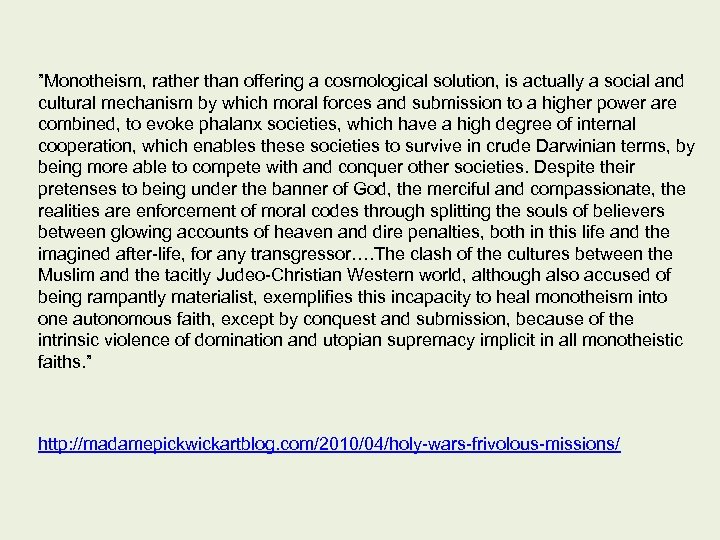 "Monotheism, rather than offering a cosmological solution, is actually a social and cultural mechanism by which moral forces and submission to a higher power are combined, to evoke phalanx societies, which have a high degree of internal cooperation, which enables these societies to survive in crude Darwinian terms, by being more able to compete with and conquer other societies. Despite their pretenses to being under the banner of God, the merciful and compassionate, the realities are enforcement of moral codes through splitting the souls of believers between glowing accounts of heaven and dire penalties, both in this life and the imagined after-life, for any transgressor….The clash of the cultures between the Muslim and the tacitly Judeo-Christian Western world, although also accused of being rampantly materialist, exemplifies this incapacity to heal monotheism into one autonomous faith, except by conquest and submission, because of the intrinsic violence of domination and utopian supremacy implicit in all monotheistic faiths."

http://madamepickwickartblog.com/2010/04/holy-wars-frivolous-missions/